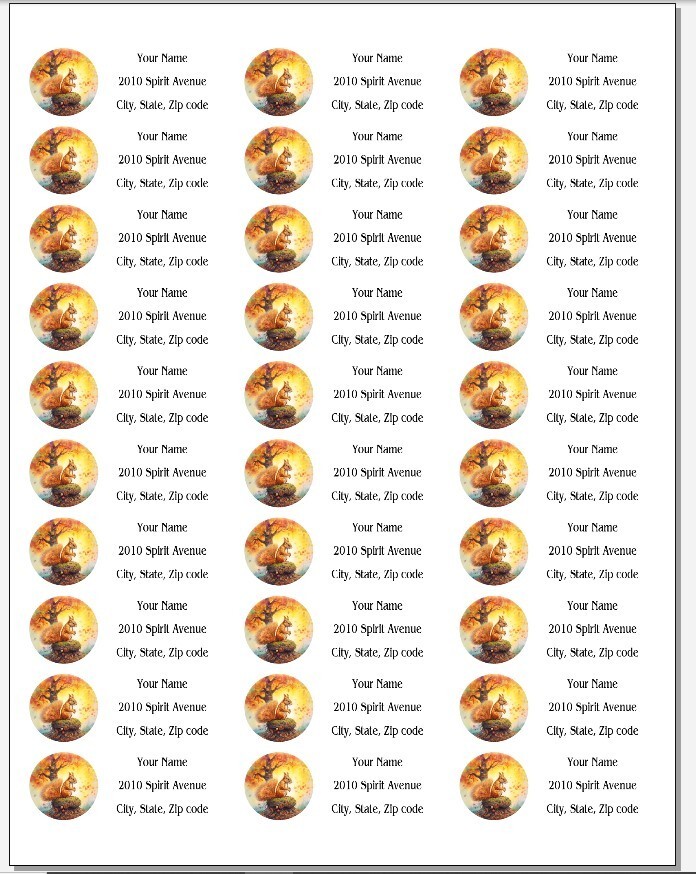 Your Name
2010 Spirit Avenue
City, State, Zip code

Your Name
2010 Spirit Avenue
City, State, Zip code

Your Name
2010 Spirit Avenue
City, State, Zip code

Your Name
2010 Spirit Avenue
City, State, Zip code

Your Name
2010 Spirit Avenue
City, State, Zip code

Your Name
2010 Spirit Avenue
City, State, Zip code

Your Name
2010 Spirit Avenue
City, State, Zip code

Your Name
2010 Spirit Avenue
City, State, Zip code

Your Name
2010 Spirit Avenue
City, State, Zip code

Your Name
2010 Spirit Avenue
City, State, Zip code

Your Name
2010 Spirit Avenue
City, State, Zip code

Your Name
2010 Spirit Avenue
City, State, Zip code

Your Name
2010 Spirit Avenue
City, State, Zip code

Your Name
2010 Spirit Avenue
City, State, Zip code

Your Name
2010 Spirit Avenue
City, State, Zip code

Your Name
2010 Spirit Avenue
City, State, Zip code

Your Name
2010 Spirit Avenue
City, State, Zip code

Your Name
2010 Spirit Avenue
City, State, Zip code

Your Name
2010 Spirit Avenue
City, State, Zip code

Your Name
2010 Spirit Avenue
City, State, Zip code

Your Name
2010 Spirit Avenue
City, State, Zip code

Your Name
2010 Spirit Avenue
City, State, Zip code

Your Name
2010 Spirit Avenue
City, State, Zip code

Your Name
2010 Spirit Avenue
City, State, Zip code

Your Name
2010 Spirit Avenue
City, State, Zip code

Your Name
2010 Spirit Avenue
City, State, Zip code

Your Name
2010 Spirit Avenue
City, State, Zip code

Your Name
2010 Spirit Avenue
City, State, Zip code

Your Name
2010 Spirit Avenue
City, State, Zip code

Your Name
2010 Spirit Avenue
City, State, Zip code